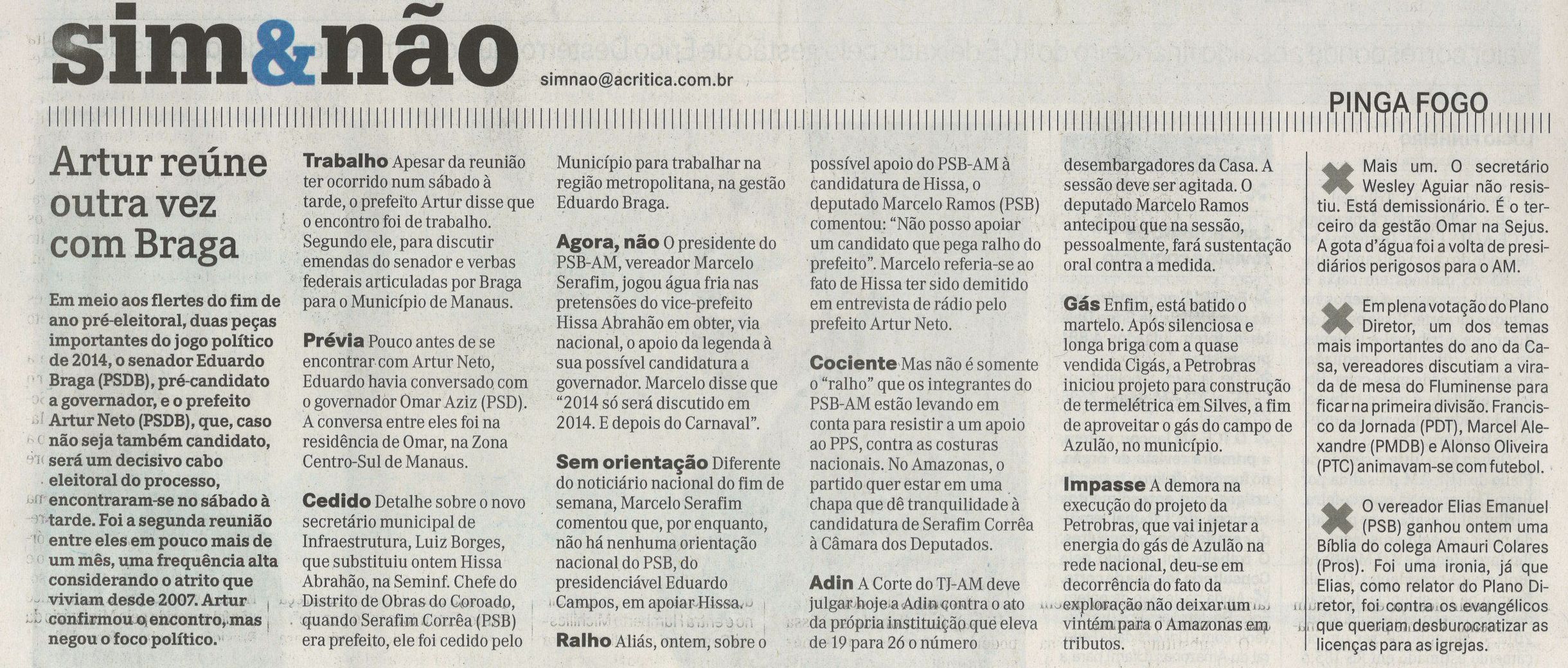 sim&não

simnao@acritica.com.br

PINGA FOGO

Artur reúne outra vez com Braga

Em meio aos flertes do fim de ano pré-eleitoral, duas peças importantes do jogo político de 2014, o senador Eduardo Braga (PSDB), pré-candidato a governador, e o prefeito Artur Neto (PSDB), que, caso não seja também candidato, será um decisivo cabo eleitoral do processo, encontraram-se no sábado à tarde. Foi a segunda reunião entre eles em pouco mais de um mês, uma frequência alta considerando o atrito que viviam desde 2007. Artur confirmou o encontro, mas negou o foco político.

Trabalho Apesar da reunião ter ocorrido num sábado à tarde, o prefeito Artur disse que o encontro foi de trabalho. Segundo ele, para discutir emendas do senador e verbas federais articuladas por Braga para o Município de Manaus.

Prévia Pouco antes de se encontrar com Artur Neto, Eduardo havia conversado com o governador Omar Aziz (PSD). A conversa entre eles foi na residência de Omar, na Zona Centro-Sul de Manaus.

Cedido Detalhe sobre o novo secretário municipal de Infraestrutura, Luiz Borges, que substituiu ontem Hissa Abrahão, na Seminf. Chefe do Distrito de Obras do Coroado, quando Serafim Corrêa (PSB) era prefeito, ele foi cedido pelo Município para trabalhar na região metropolitana, na gestão Eduardo Braga.

Agora, não O presidente do PSB-AM, vereador Marcelo Serafim, jogou água fria nas pretensões do vice-prefeito Hissa Abrahão em obter, via nacional, o apoio da legenda à sua possível candidatura a governador. Marcelo disse que "2014 só será discutido em 2014. E depois do Carnaval".

Sem orientação Diferente do noticiário nacional do fim de semana, Marcelo Serafim comentou que, por enquanto, não há nenhuma orientação nacional do PSB, do presidenciável Eduardo Campos, em apoiar Hissa.

Ralho Aliás, ontem, sobre o possível apoio do PSB-AM à candidatura de Hissa, o deputado Marcelo Ramos (PSB) comentou: "Não posso apoiar um candidato que pega ralho do prefeito". Marcelo referia-se ao fato de Hissa ter sido demitido em entrevista de rádio pelo prefeito Artur Neto.

Cociente Mas não é somente o "ralho" que os integrantes do PSB-AM estão levando em conta para resistir a um apoio ao PPS, contra as costuras nacionais. No Amazonas, o partido quer estar em uma chapa que dê tranquilidade à candidatura de Serafim Corrêa à Câmara dos Deputados.

Adin A Corte do TJ-AM deve julgar hoje a Adin contra o ato da própria instituição que eleva de 19 para 26 o número desembargadores da Casa. A sessão deve ser agitada. O deputado Marcelo Ramos antecipou que na sessão, pessoalmente, fará sustentação oral contra a medida.

Gás Enfim, está batido o martelo. Após silenciosa e longa briga com a quase vendida Cigás, a Petrobras iniciou projeto para construção de termelétrica em Silves, a fim de aproveitar o gás do campo de Azulão, no município.

Impasse A demora na execução do projeto da Petrobras, que vai injetar a energia do gás de Azulão na rede nacional, deu-se em decorrência do fato da exploração não deixar um vintém para o Amazonas em tributos.

Mais um. O secretário Wesley Aguiar não resistiu. Está demissionário. É o terceiro da gestão Omar na Sejus. A gota d'água foi a volta de presidiários perigosos para o AM.

Em plena votação do Plano Diretor, um dos temas mais importantes do ano da Casa, vereadores discutiam a virada de mesa do Fluminense para ficar na primeira divisão. Francisco da Jornada (PDT), Marcel Alexandre (PMDB) e Alonso Oliveira (PTC) animavam-se com futebol.

O vereador Elias Emanuel (PSB) ganhou ontem uma Bíblia do colega Amauri Colares (Pros). Foi uma ironia, já que Elias, como relator do Plano Diretor, foi contra os evangélicos que queriam desburocratizar as licenças para as igrejas.